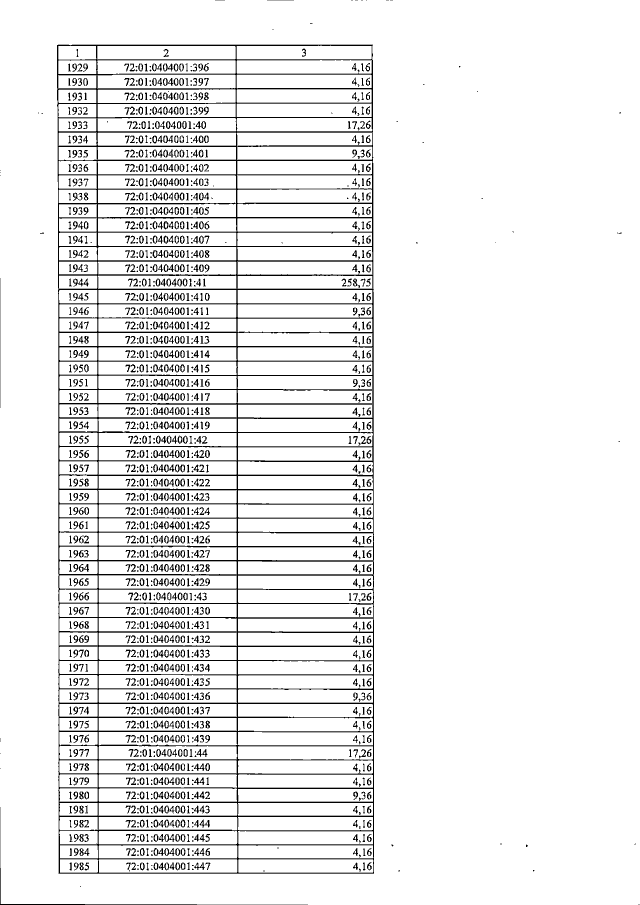 | 1 | 2 | 3 |
|---|---|---|
| 1929 | 72:01:0404001:396 | 4,16 |
| 1930 | 72:01:0404001:397 | 4,16 |
| 1931 | 72:01:0404001:398 | 4,16 |
| 1932 | 72:01:0404001:399 | 4,16 |
| 1933 | 72:01:0404001:40 | 17,26 |
| 1934 | 72:01:0404001:400 | 4,16 |
| 1935 | 72:01:0404001:401 | 9,36 |
| 1936 | 72:01:0404001:402 | 4,16 |
| 1937 | 72:01:0404001:403 | 4,16 |
| 1938 | 72:01:0404001:404 | 4,16 |
| 1939 | 72:01:0404001:405 | 4,16 |
| 1940 | 72:01:0404001:406 | 4,16 |
| 1941 | 72:01:0404001:407 | 4,16 |
| 1942 | 72:01:0404001:408 | 4,16 |
| 1943 | 72:01:0404001:409 | 4,16 |
| 1944 | 72:01:0404001:41 | 258,75 |
| 1945 | 72:01:0404001:410 | 4,16 |
| 1946 | 72:01:0404001:411 | 9,36 |
| 1947 | 72:01:0404001:412 | 4,16 |
| 1948 | 72:01:0404001:413 | 4,16 |
| 1949 | 72:01:0404001:414 | 4,16 |
| 1950 | 72:01:0404001:415 | 4,16 |
| 1951 | 72:01:0404001:416 | 9,36 |
| 1952 | 72:01:0404001:417 | 4,16 |
| 1953 | 72:01:0404001:418 | 4,16 |
| 1954 | 72:01:0404001:419 | 4,16 |
| 1955 | 72:01:0404001:42 | 17,26 |
| 1956 | 72:01:0404001:420 | 4,16 |
| 1957 | 72:01:0404001:421 | 4,16 |
| 1958 | 72:01:0404001:422 | 4,16 |
| 1959 | 72:01:0404001:423 | 4,16 |
| 1960 | 72:01:0404001:424 | 4,16 |
| 1961 | 72:01:0404001:425 | 4,16 |
| 1962 | 72:01:0404001:426 | 4,16 |
| 1963 | 72:01:0404001:427 | 4,16 |
| 1964 | 72:01:0404001:428 | 4,16 |
| 1965 | 72:01:0404001:429 | 4,16 |
| 1966 | 72:01:0404001:43 | 17,26 |
| 1967 | 72:01:0404001:430 | 4,16 |
| 1968 | 72:01:0404001:431 | 4,16 |
| 1969 | 72:01:0404001:432 | 4,16 |
| 1970 | 72:01:0404001:433 | 4,16 |
| 1971 | 72:01:0404001:434 | 4,16 |
| 1972 | 72:01:0404001:435 | 4,16 |
| 1973 | 72:01:0404001:436 | 9,36 |
| 1974 | 72:01:0404001:437 | 4,16 |
| 1975 | 72:01:0404001:438 | 4,16 |
| 1976 | 72:01:0404001:439 | 4,16 |
| 1977 | 72:01:0404001:44 | 17,26 |
| 1978 | 72:01:0404001:440 | 4,16 |
| 1979 | 72:01:0404001:441 | 4,16 |
| 1980 | 72:01:0404001:442 | 9,36 |
| 1981 | 72:01:0404001:443 | 4,16 |
| 1982 | 72:01:0404001:444 | 4,16 |
| 1983 | 72:01:0404001:445 | 4,16 |
| 1984 | 72:01:0404001:446 | 4,16 |
| 1985 | 72:01:0404001:447 | 4,16 |